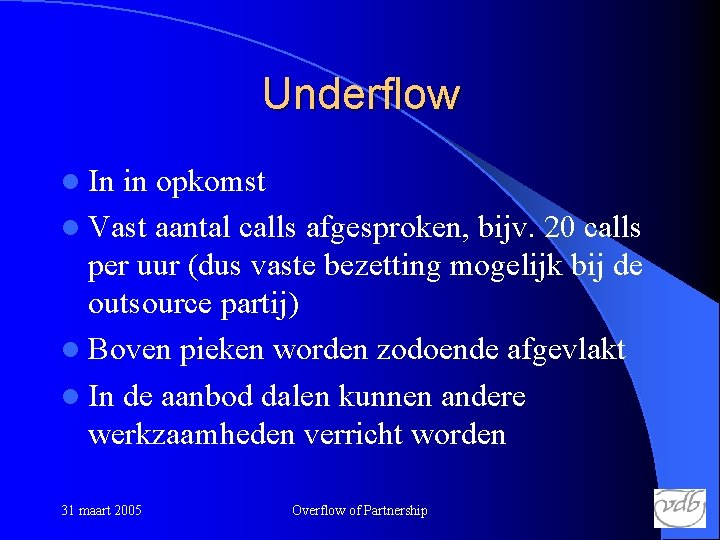 Underflow

• In in opkomst
• Vast aantal calls afgesproken, bijv. 20 calls per uur (dus vaste bezetting mogelijk bij de outsource partij)
• Boven pieken worden zodoende afgevlakt
• In de aanbod dalen kunnen andere werkzaamheden verricht worden

31 maart 2005
Overflow of Partnership
vdb